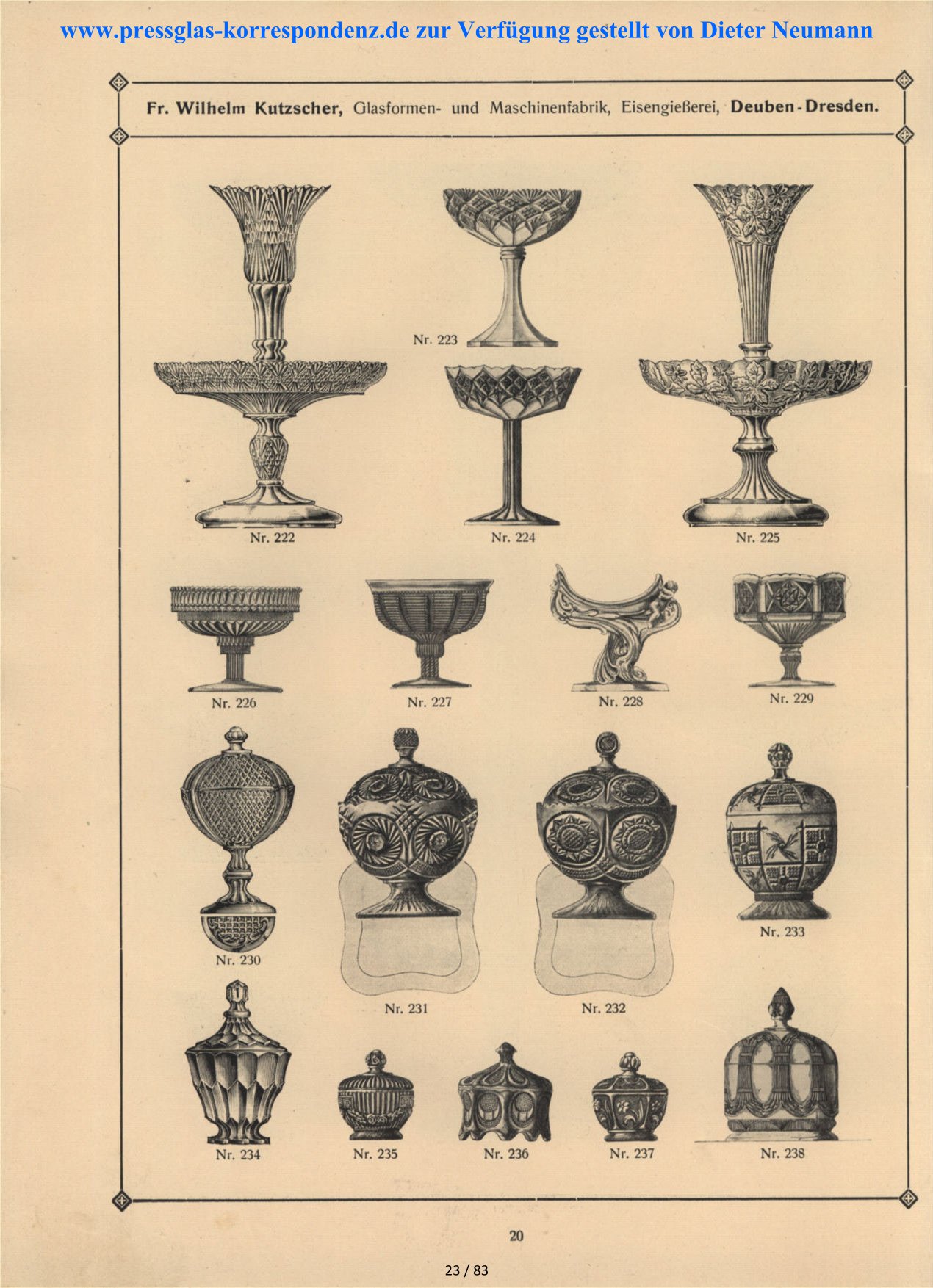 www.pressglas-korrespondenz.de zur Verfügung gestellt von Dieter Neumann

Fr. Wilhelm Kutzscher, Glasformen- und Maschinenfabrik, Eisengießerei, Deuben-Dresden.

Nr. 223

Nr. 222

Nr. 224

Nr. 225

Nr. 226

Nr. 227

Nr. 228

Nr. 229

Nr. 230

Nr. 231

Nr. 232

Nr. 233

Nr. 234

Nr. 235

Nr. 236

Nr. 237

Nr. 238

20

23 / 83